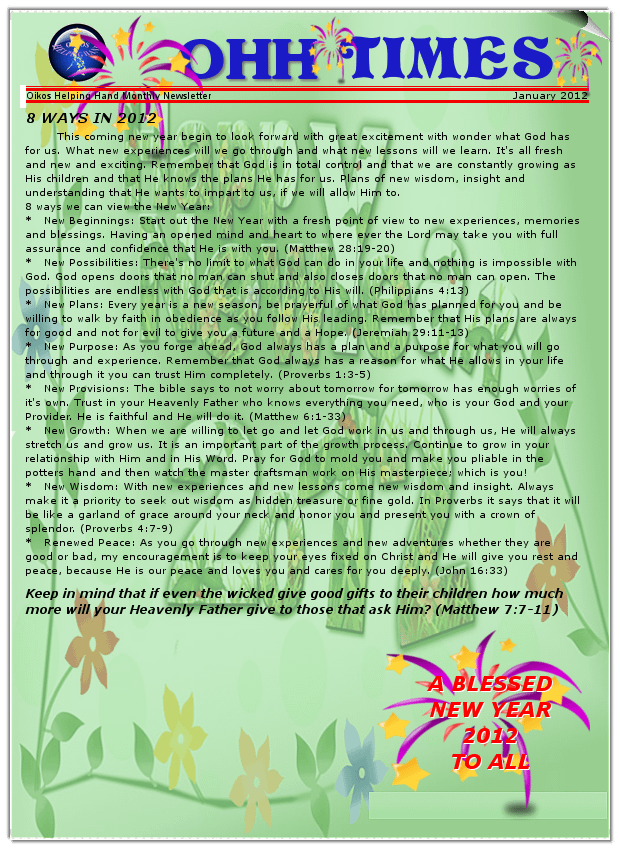 OHH TIMES

Oikos Helping Hand Monthly Newsletter

January 2012

8 WAYS IN 2012

This coming new year begin to look forward with great excitement with wonder what God has for us. What new experiences will we go through and what new lessons will we learn. It's all fresh and new and exciting. Remember that God is in total control and that we are constantly growing as His children and that He knows the plans He has for us. Plans of new wisdom, insight and understanding that He wants to impart to us, if we will allow Him to.
8 ways we can view the New Year:
* New Beginnings: Start out the New Year with a fresh point of view to new experiences, memories and blessings. Having an opened mind and heart to where ever the Lord may take you with full assurance and confidence that He is with you. (Matthew 28:19-20)
* New Possibilities: There's no limit to what God can do in your life and nothing is impossible with God. God opens doors that no man can shut and also closes doors that no man can open. The possibilities are endless with God that is according to His will. (Philippians 4:13)
* New Plans: Every year is a new season, be prayerful of what God has planned for you and be willing to walk by faith in obedience as you follow His leading. Remember that His plans are always for good and not for evil to give you a future and a Hope. (Jeremiah 29:11-13)
* New Purpose: As you forge ahead, God always has a plan and a purpose for what you will go through and experience. Remember that God always has a reason for what He allows in your life and through it you can trust Him completely. (Proverbs 1:3-5)
* New Provisions: The bible says to not worry about tomorrow for tomorrow has enough worries of it's own. Trust in your Heavenly Father who knows everything you need, who is your God and your Provider. He is faithful and He will do it. (Matthew 6:1-33)
* New Growth: When we are willing to let go and let God work in us and through us, He will always stretch us and grow us. It is an important part of the growth process. Continue to grow in your relationship with Him and in His Word. Pray for God to mold you and make you pliable in the potters hand and then watch the master craftsman work on His masterpiece; which is you!
* New Wisdom: With new experiences and new lessons come new wisdom and insight. Always make it a priority to seek out wisdom as hidden treasure or fine gold. In Proverbs it says that it will be like a garland of grace around your neck and honor you and present you with a crown of splendor. (Proverbs 4:7-9)
* Renewed Peace: As you go through new experiences and new adventures whether they are good or bad, my encouragement is to keep your eyes fixed on Christ and He will give you rest and peace, because He is our peace and loves you and cares for you deeply. (John 16:33)

Keep in mind that if even the wicked give good gifts to their children how much more will your Heavenly Father give to those that ask Him? (Matthew 7:7-11)

A BLESSED NEW YEAR 2012 TO ALL